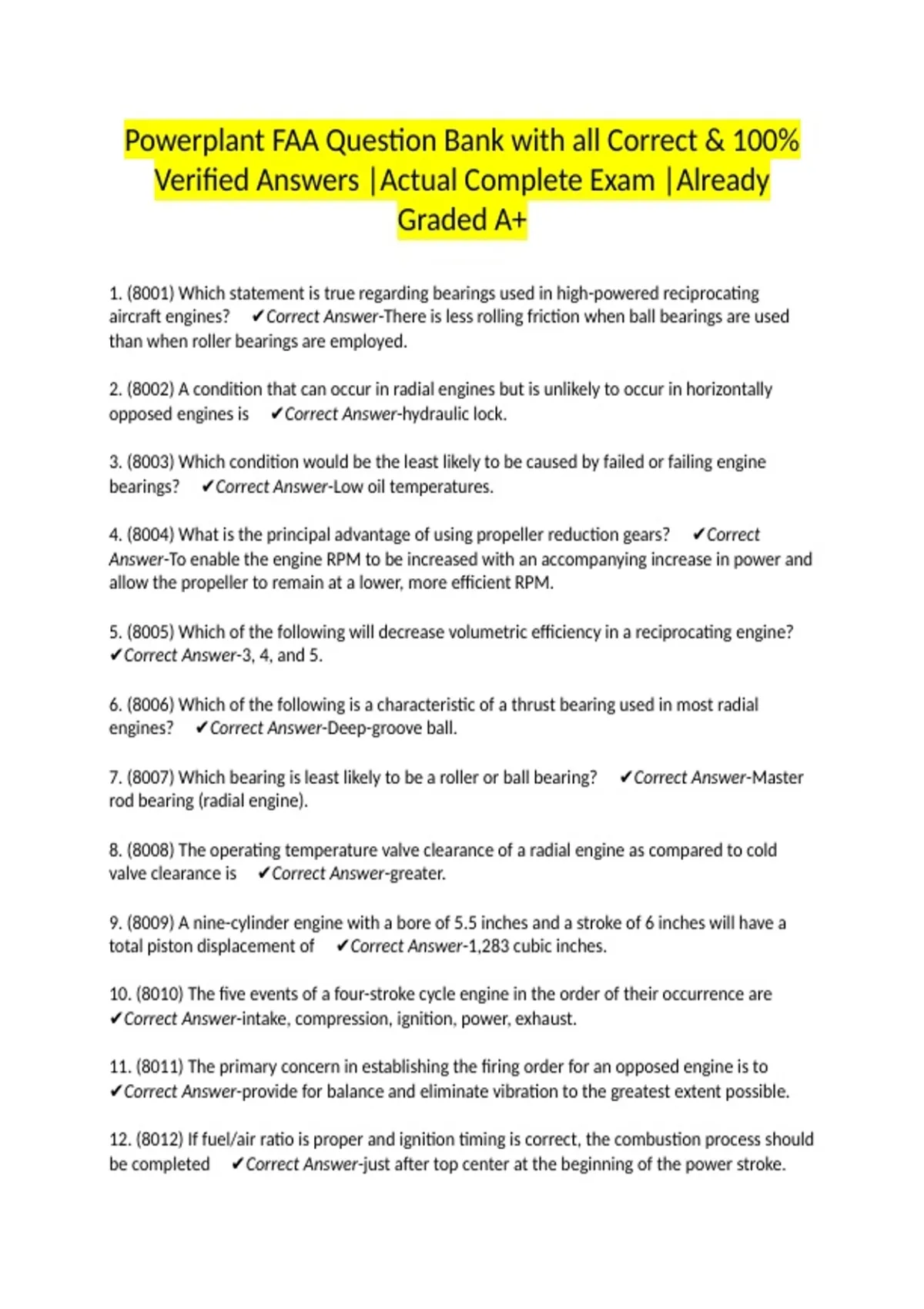 Powerplant FAA Question Bank with all Correct & 100% Verified Answers |Actual Complete Exam |Already Graded A+

1. (8001) Which statement is true regarding bearings used in high-powered reciprocating aircraft engines? ✔Correct Answer-There is less rolling friction when ball bearings are used than when roller bearings are employed.

2. (8002) A condition that can occur in radial engines but is unlikely to occur in horizontally opposed engines is ✔Correct Answer-hydraulic lock.

3. (8003) Which condition would be the least likely to be caused by failed or failing engine bearings? ✔Correct Answer-Low oil temperatures.

4. (8004) What is the principal advantage of using propeller reduction gears? ✔Correct Answer-To enable the engine RPM to be increased with an accompanying increase in power and allow the propeller to remain at a lower, more efficient RPM.

5. (8005) Which of the following will decrease volumetric efficiency in a reciprocating engine? ✔Correct Answer-3, 4, and 5.

6. (8006) Which of the following is a characteristic of a thrust bearing used in most radial engines? ✔Correct Answer-Deep-groove ball.

7. (8007) Which bearing is least likely to be a roller or ball bearing? ✔Correct Answer-Master rod bearing (radial engine).

8. (8008) The operating temperature valve clearance of a radial engine as compared to cold valve clearance is ✔Correct Answer-greater.

9. (8009) A nine-cylinder engine with a bore of 5.5 inches and a stroke of 6 inches will have a total piston displacement of ✔Correct Answer-1,283 cubic inches.

10. (8010) The five events of a four-stroke cycle engine in the order of their occurrence are ✔Correct Answer-intake, compression, ignition, power, exhaust.

11. (8011) The primary concern in establishing the firing order for an opposed engine is to ✔Correct Answer-provide for balance and eliminate vibration to the greatest extent possible.

12. (8012) If fuel/air ratio is proper and ignition timing is correct, the combustion process should be completed ✔Correct Answer-just after top center at the beginning of the power stroke.